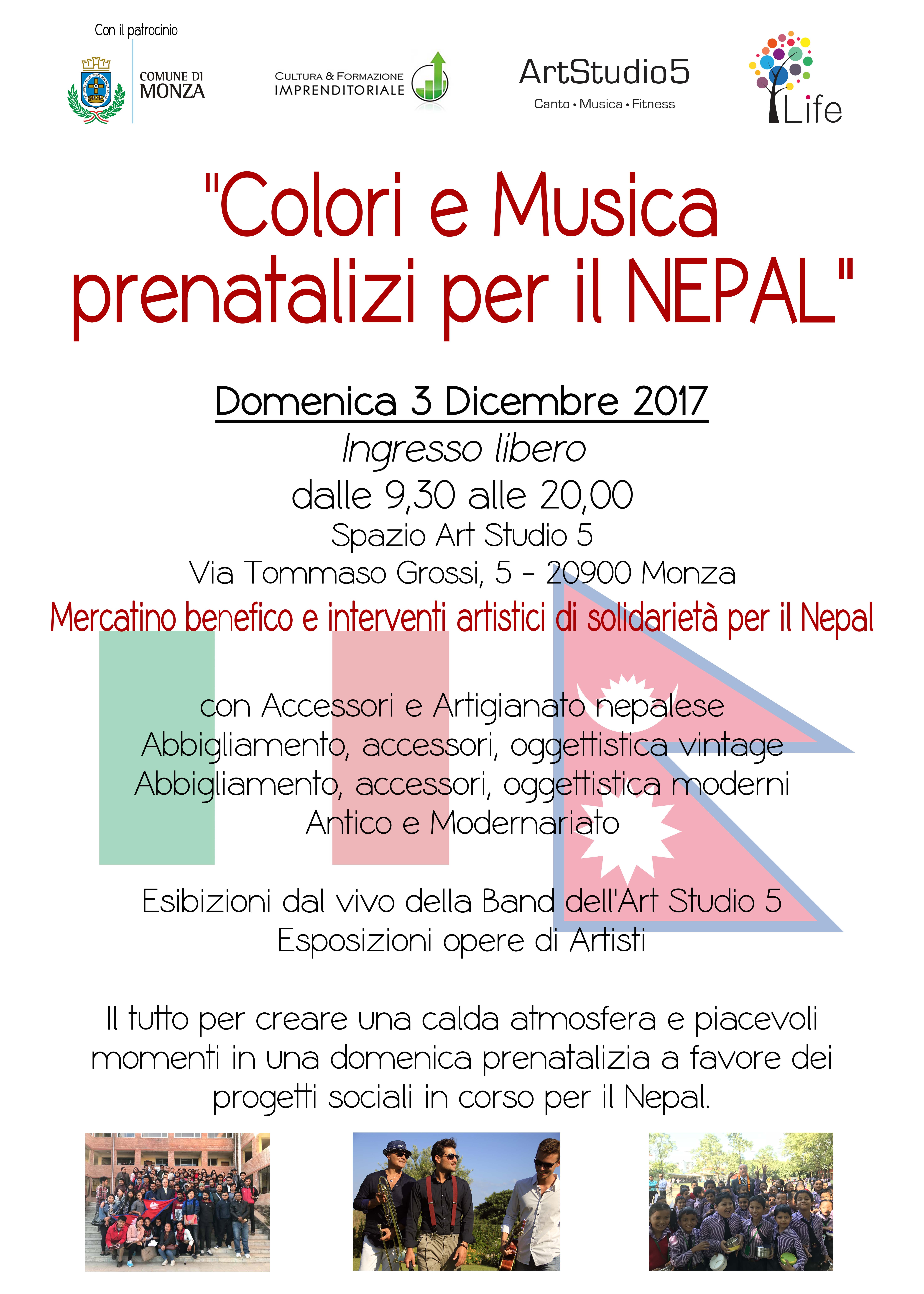 Con il patrocinio

COMUNE DI MONZA

CULTURA & FORMAZIONE IMPRENDITORIALE

ArtStudio5
Canto • Musica • Fitness

Life

"Colori e Musica prenatalizi per il NEPAL"

Domenica 3 Dicembre 2017
Ingresso libero
dalle 9,30 alle 20,00
Spazio Art Studio 5
Via Tommaso Grossi, 5 - 20900 Monza

Mercatino benefico e interventi artistici di solidarietà per il Nepal

con Accessori e Artigianato nepalese
Abbigliamento, accessori, oggettistica vintage
Abbigliamento, accessori, oggettistica moderni
Antico e Modernariato

Esibizioni dal vivo della Band dell'Art Studio 5
Esposizioni opere di Artisti

Il tutto per creare una calda atmosfera e piacevoli momenti in una domenica prenatalizia a favore dei progetti sociali in corso per il Nepal.